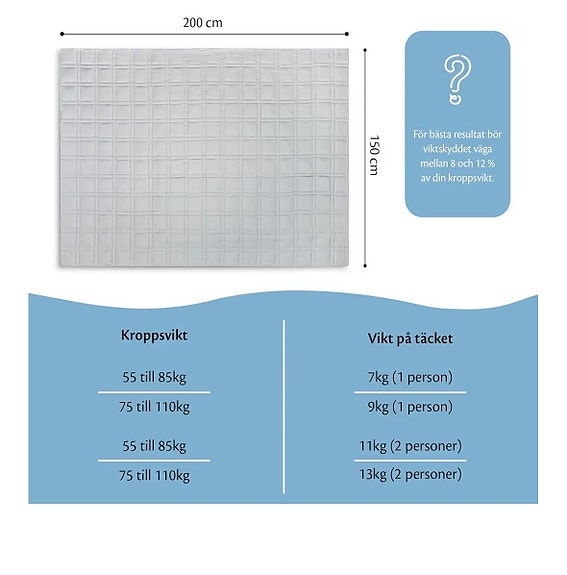 200 cm

150 cm

?

För bästa resultat bör viktskyddet väga mellan 8 och 12 % av din kroppsvikt.

| Kroppsvikt | Vikt på täcket |
|---|---|
| 55 till 85kg | 7kg (1 person) |
| 75 till 110kg | 9kg (1 person) |
| 55 till 85kg | 11kg (2 personer) |
| 75 till 110kg | 13kg (2 personer) |